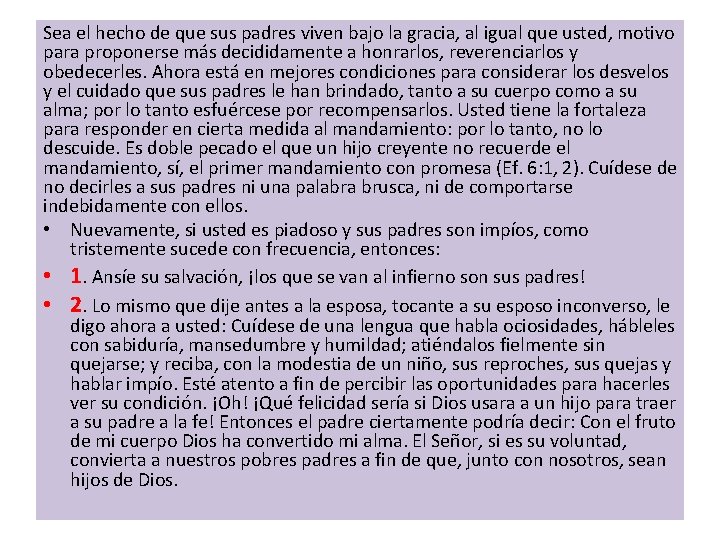 Sea el hecho de que sus padres viven bajo la gracia, al igual que usted, motivo para proponerse más decididamente a honrarlos, reverenciarlos y obedecerles. Ahora está en mejores condiciones para considerar los desvelos y el cuidado que sus padres le han brindado, tanto a su cuerpo como a su alma; por lo tanto esfuércese por recompensarlos. Usted tiene la fortaleza para responder en cierta medida al mandamiento: por lo tanto, no lo descuide. Es doble pecado el que un hijo creyente no recuerde el mandamiento, sí, el primer mandamiento con promesa (Ef. 6:1, 2). Cuídese de no decirles a sus padres ni una palabra brusca, ni de comportarse indebidamente con ellos.

• Nuevamente, si usted es piadoso y sus padres son impíos, como tristemente sucede con frecuencia, entonces:

• 1. Ansíe su salvación, ¡los que se van al infierno son sus padres!

• 2. Lo mismo que dije antes a la esposa, tocante a su esposo inconverso, le digo ahora a usted: Cuídese de una lengua que habla ociosidades, hábleles con sabiduría, mansedumbre y humildad; atiéndalos fielmente sin quejarse; y reciba, con la modestia de un niño, sus reproches, sus quejas y hablar impío. Esté atento a fin de percibir las oportunidades para hacerles ver su condición. ¡Oh! ¡Qué felicidad sería si Dios usara a un hijo para traer a su padre a la fe! Entonces el padre ciertamente podría decir: Con el fruto de mi cuerpo Dios ha convertido mi alma. El Señor, si es su voluntad, convierta a nuestros pobres padres a fin de que, junto con nosotros, sean hijos de Dios.